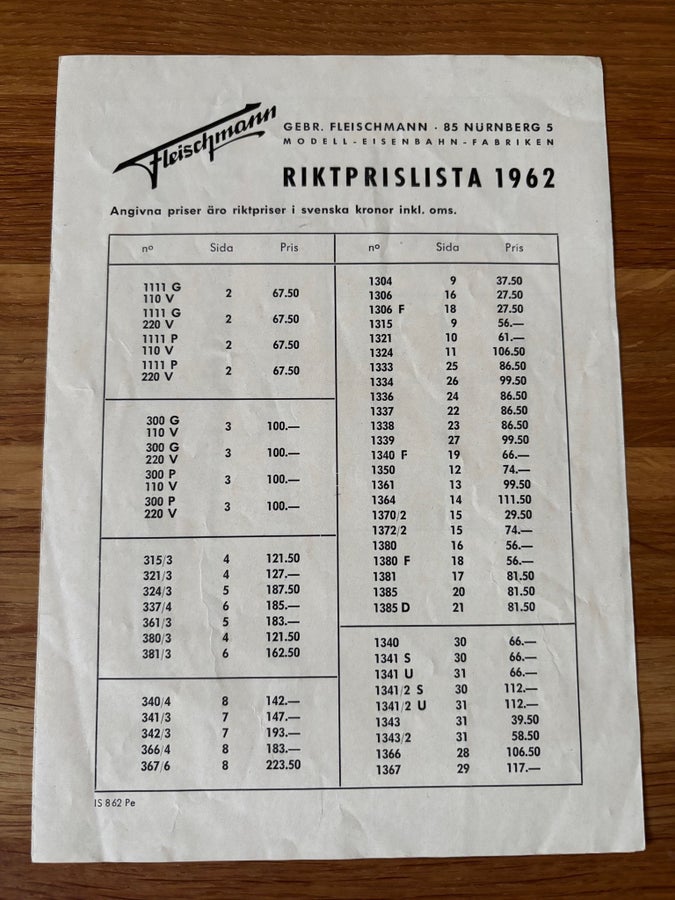 Fleischmann

GEBR. FLEISCHMANN · 85 NÜRNBERG 5
MODELL-EISENBAHN-FABRIKEN

RIKTPRISLISTA 1962

Angivna priser äro riktpriser i svenska kronor inkl. oms.

| nº | Sida | Pris |
|---|---|---|
| 1111 G 110 V | 2 | 67.50 |
| 1111 G 220 V | 2 | 67.50 |
| 1111 P 110 V | 2 | 67.50 |
| 1111 P 220 V | 2 | 67.50 |
| 300 G 110 V | 3 | 100.— |
| 300 G 220 V | 3 | 100.— |
| 300 P 110 V | 3 | 100.— |
| 300 P 220 V | 3 | 100.— |
| 315/3 | 4 | 121.50 |
| 321/3 | 4 | 127.— |
| 324/3 | 5 | 187.50 |
| 337/4 | 6 | 185.— |
| 361/3 | 5 | 183.— |
| 380/3 | 4 | 121.50 |
| 381/3 | 6 | 162.50 |
| 340/4 | 8 | 142.— |
| 341/3 | 7 | 147.— |
| 342/3 | 7 | 193.— |
| 366/4 | 8 | 183.— |
| 367/6 | 8 | 223.50 |

| nº | Sida | Pris |
|---|---|---|
| 1304 | 9 | 37.50 |
| 1306 | 16 | 27.50 |
| 1306 F | 18 | 27.50 |
| 1315 | 9 | 56.— |
| 1321 | 10 | 61.— |
| 1324 | 11 | 106.50 |
| 1333 | 25 | 86.50 |
| 1334 | 26 | 99.50 |
| 1336 | 24 | 86.50 |
| 1337 | 22 | 86.50 |
| 1338 | 23 | 86.50 |
| 1339 | 27 | 99.50 |
| 1340 F | 19 | 66.— |
| 1350 | 12 | 74.— |
| 1361 | 13 | 99.50 |
| 1364 | 14 | 111.50 |
| 1370/2 | 15 | 29.50 |
| 1372/2 | 15 | 74.— |
| 1380 | 16 | 56.— |
| 1380 F | 18 | 56.— |
| 1381 | 17 | 81.50 |
| 1385 | 20 | 81.50 |
| 1385 D | 21 | 81.50 |
| 1340 | 30 | 66.— |
| 1341 S | 30 | 66.— |
| 1341 U | 31 | 66.— |
| 1341/2 S | 30 | 112.— |
| 1341/2 U | 31 | 112.— |
| 1343 | 31 | 39.50 |
| 1343/2 | 31 | 58.50 |
| 1366 | 28 | 106.50 |
| 1367 | 29 | 117.— |

IS 862 Pe